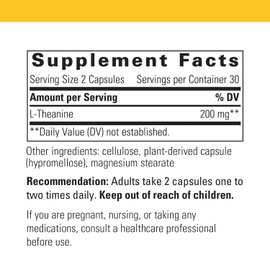 Supplement Facts

Serving Size 2 Capsules Servings per Container 30

| Amount per Serving | % DV |
|---|---|
| L-Theanine | 200 mg** |

**Daily Value (DV) not established.

Other ingredients: cellulose, plant-derived capsule (hypromellose), magnesium stearate

Recommendation: Adults take 2 capsules one to two times daily. Keep out of reach of children.

If you are pregnant, nursing, or taking any medications, consult a healthcare professional before use.